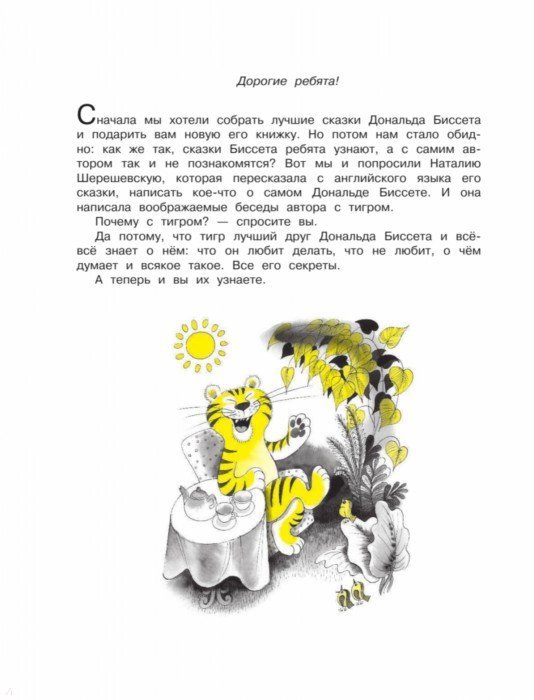 Дорогие ребята!

Сначала мы хотели собрать лучшие сказки Дональда Биссета и подарить вам новую его книжку. Но потом нам стало обидно: как же так, сказки Биссета ребята узнают, а с самим автором так и не познакомятся? Вот мы и попросили Наталию Шерешевскую, которая пересказала с английского языка его сказки, написать кое-что о самом Дональде Биссете. И она написала воображаемые беседы автора с тигром.

Почему с тигром? — спросите вы.

Да потому, что тигр лучший друг Дональда Биссета и всё-всё знает о нём: что он любит делать, что не любит, о чём думает и всякое такое. Все его секреты.

А теперь и вы их узнаете.